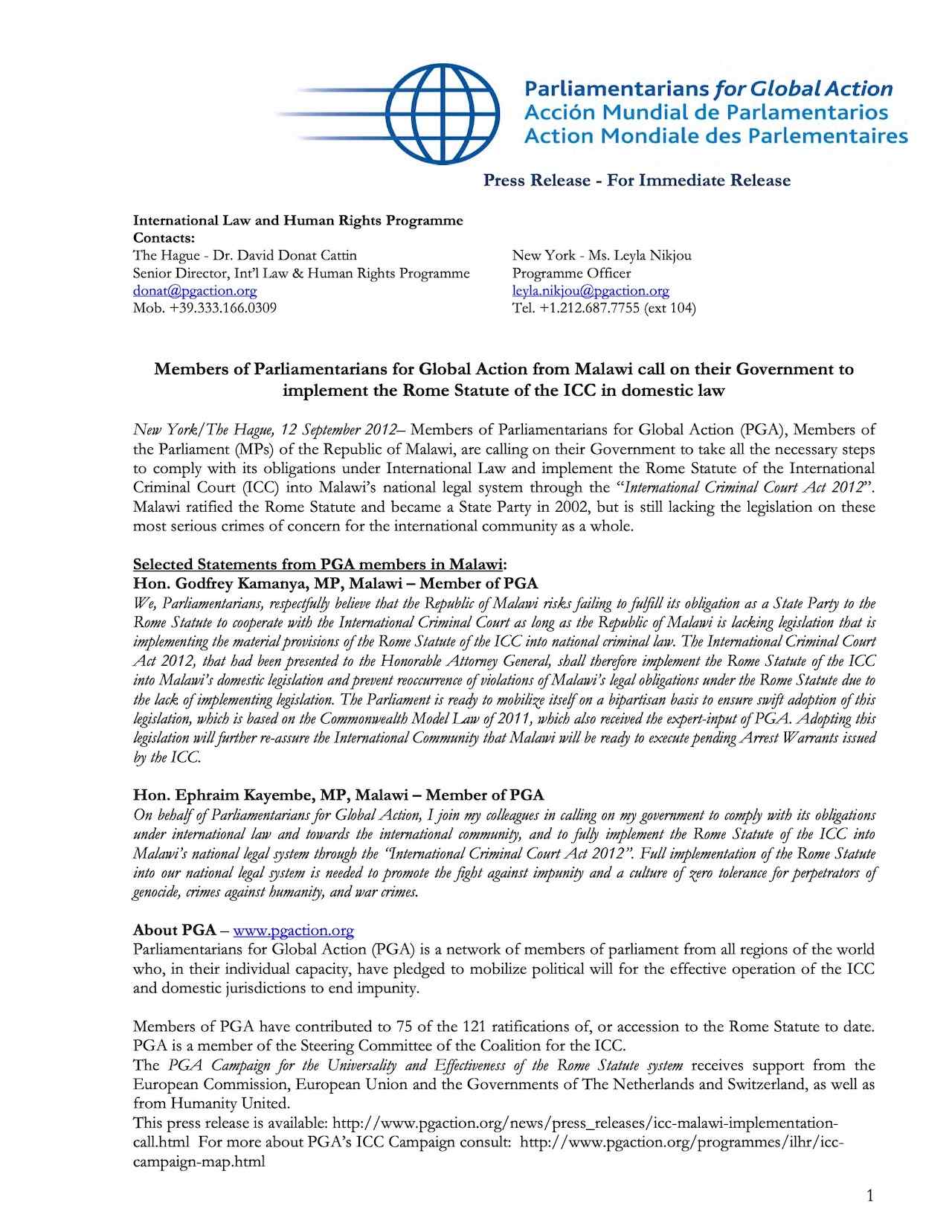 Parliamentarians for Global Action
Acción Mundial de Parlamentarios
Action Mondiale des Parlementaires

Press Release - For Immediate Release

International Law and Human Rights Programme
Contacts:
The Hague - Dr. David Donat Cattin
Senior Director, Int'l Law & Human Rights Programme
donat@pgaction.org
Mob. +39.333.166.0309

New York - Ms. Leyla Nikjou
Programme Officer
leyla.nikjou@pgaction.org
Tel. +1.212.687.7755 (ext 104)

Members of Parliamentarians for Global Action from Malawi call on their Government to implement the Rome Statute of the ICC in domestic law

New York/The Hague, 12 September 2012– Members of Parliamentarians for Global Action (PGA), Members of the Parliament (MPs) of the Republic of Malawi, are calling on their Government to take all the necessary steps to comply with its obligations under International Law and implement the Rome Statute of the International Criminal Court (ICC) into Malawi's national legal system through the "International Criminal Court Act 2012". Malawi ratified the Rome Statute and became a State Party in 2002, but is still lacking the legislation on these most serious crimes of concern for the international community as a whole.

Selected Statements from PGA members in Malawi:
Hon. Godfrey Kamanya, MP, Malawi – Member of PGA
We, Parliamentarians, respectfully believe that the Republic of Malawi risks failing to fulfill its obligation as a State Party to the Rome Statute to cooperate with the International Criminal Court as long as the Republic of Malawi is lacking legislation that is implementing the material provisions of the Rome Statute of the ICC into national criminal law. The International Criminal Court Act 2012, that had been presented to the Honorable Attorney General, shall therefore implement the Rome Statute of the ICC into Malawi's domestic legislation and prevent reoccurrence of violations of Malawi's legal obligations under the Rome Statute due to the lack of implementing legislation. The Parliament is ready to mobilize itself on a bipartisan basis to ensure swift adoption of this legislation, which is based on the Commonwealth Model Law of 2011, which also received the expert-input of PGA. Adopting this legislation will further re-assure the International Community that Malawi will be ready to execute pending Arrest Warrants issued by the ICC.

Hon. Ephraim Kayembe, MP, Malawi – Member of PGA
On behalf of Parliamentarians for Global Action, I join my colleagues in calling on my government to comply with its obligations under international law and towards the international community, and to fully implement the Rome Statute of the ICC into Malawi's national legal system through the "International Criminal Court Act 2012". Full implementation of the Rome Statute into our national legal system is needed to promote the fight against impunity and a culture of zero tolerance for perpetrators of genocide, crimes against humanity, and war crimes.

About PGA – www.pgaction.org
Parliamentarians for Global Action (PGA) is a network of members of parliament from all regions of the world who, in their individual capacity, have pledged to mobilize political will for the effective operation of the ICC and domestic jurisdictions to end impunity.

Members of PGA have contributed to 75 of the 121 ratifications of, or accession to the Rome Statute to date. PGA is a member of the Steering Committee of the Coalition for the ICC.
The PGA Campaign for the Universality and Effectiveness of the Rome Statute system receives support from the European Commission, European Union and the Governments of The Netherlands and Switzerland, as well as from Humanity United.
This press release is available: http://www.pgaction.org/news/press_releases/icc-malawi-implementation-call.html For more about PGA's ICC Campaign consult: http://www.pgaction.org/programmes/ilhr/icc-campaign-map.html

1